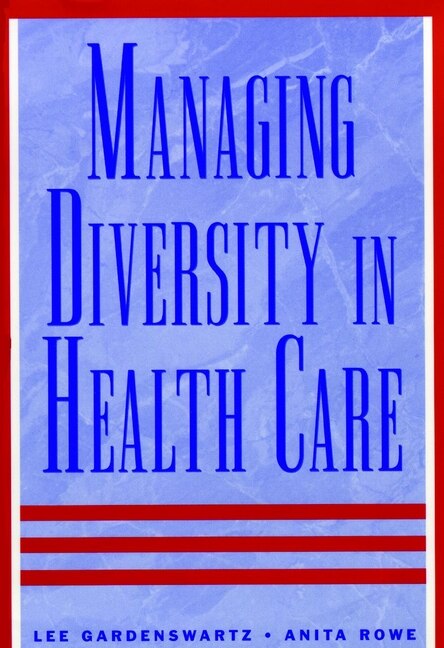 MANAGING DIVERSITY IN HEALTH CARE

LEE GARDENSWARTZ • ANITA ROWE